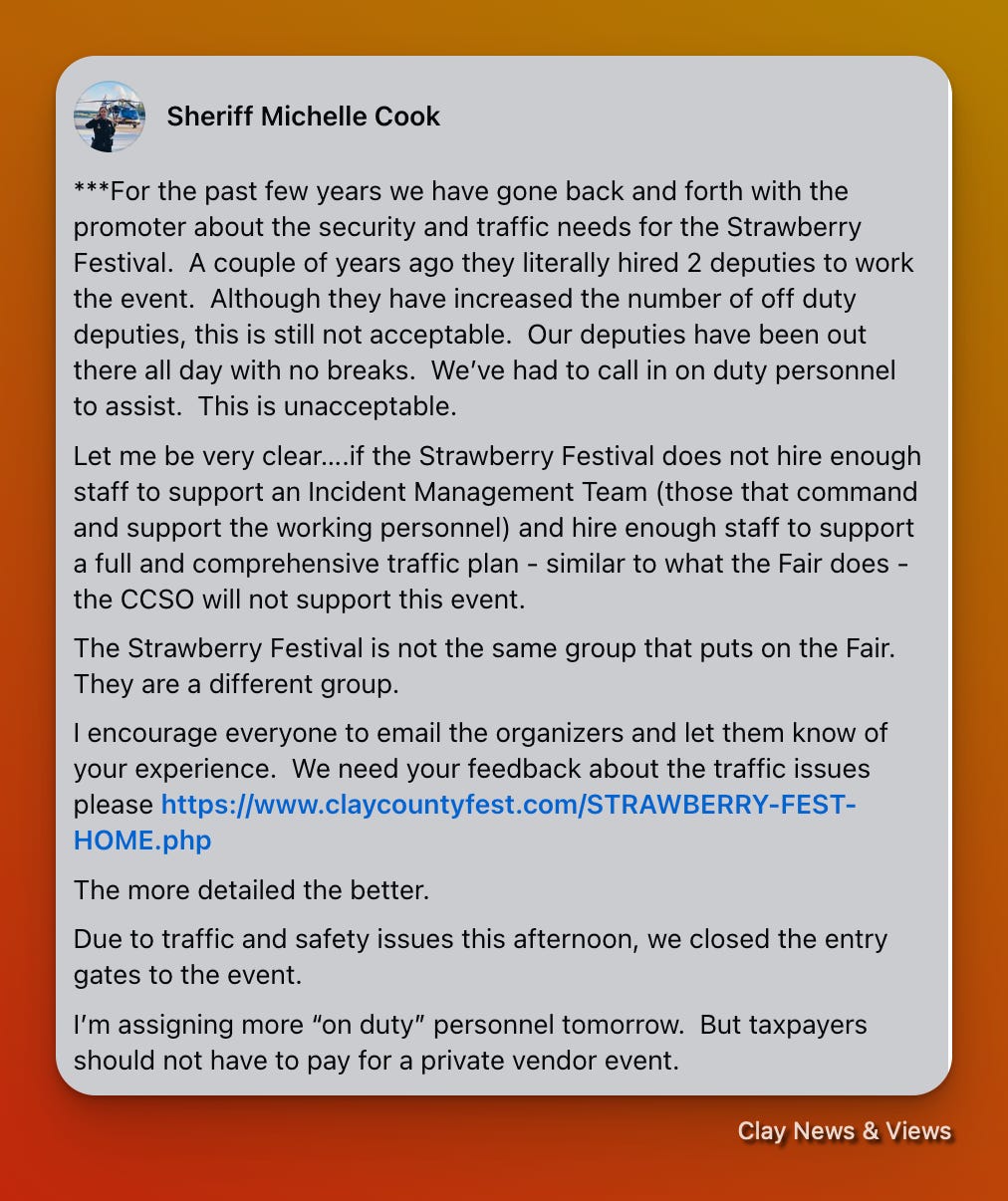 Sheriff Michelle Cook

***For the past few years we have gone back and forth with the promoter about the security and traffic needs for the Strawberry Festival. A couple of years ago they literally hired 2 deputies to work the event. Although they have increased the number of off duty deputies, this is still not acceptable. Our deputies have been out there all day with no breaks. We've had to call in on duty personnel to assist. This is unacceptable.

Let me be very clear....if the Strawberry Festival does not hire enough staff to support an Incident Management Team (those that command and support the working personnel) and hire enough staff to support a full and comprehensive traffic plan - similar to what the Fair does - the CCSO will not support this event.

The Strawberry Festival is not the same group that puts on the Fair. They are a different group.

I encourage everyone to email the organizers and let them know of your experience. We need your feedback about the traffic issues please https://www.claycountyfest.com/STRAWBERRY-FEST-HOME.php

The more detailed the better.

Due to traffic and safety issues this afternoon, we closed the entry gates to the event.

I'm assigning more "on duty" personnel tomorrow. But taxpayers should not have to pay for a private vendor event.

Clay News & Views